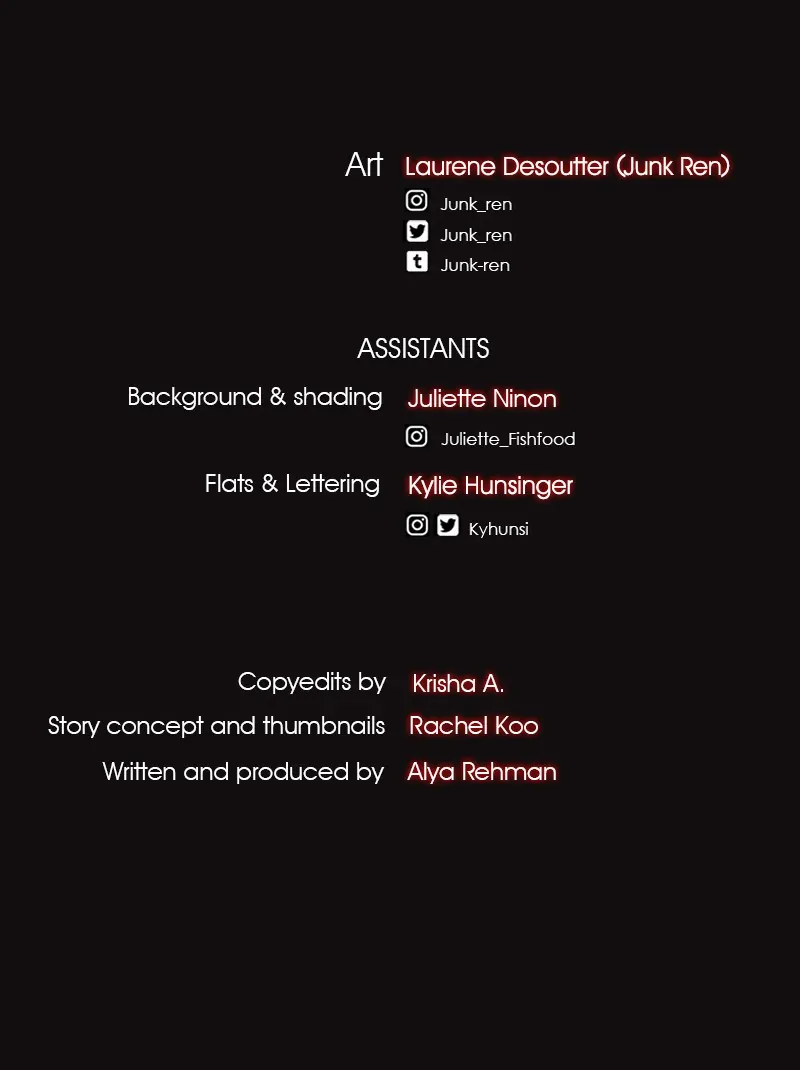 Art Laurene Desoutter (Junk Ren)

Junk_ren
Junk_ren
Junk-ren

ASSISTANTS

Background & shading Juliette Ninon

Juliette_Fishfood

Flats & Lettering Kylie Hunsinger

Kyhunsi

Copyedits by Krisha A.
Story concept and thumbnails Rachel Koo
Written and produced by Alya Rehman